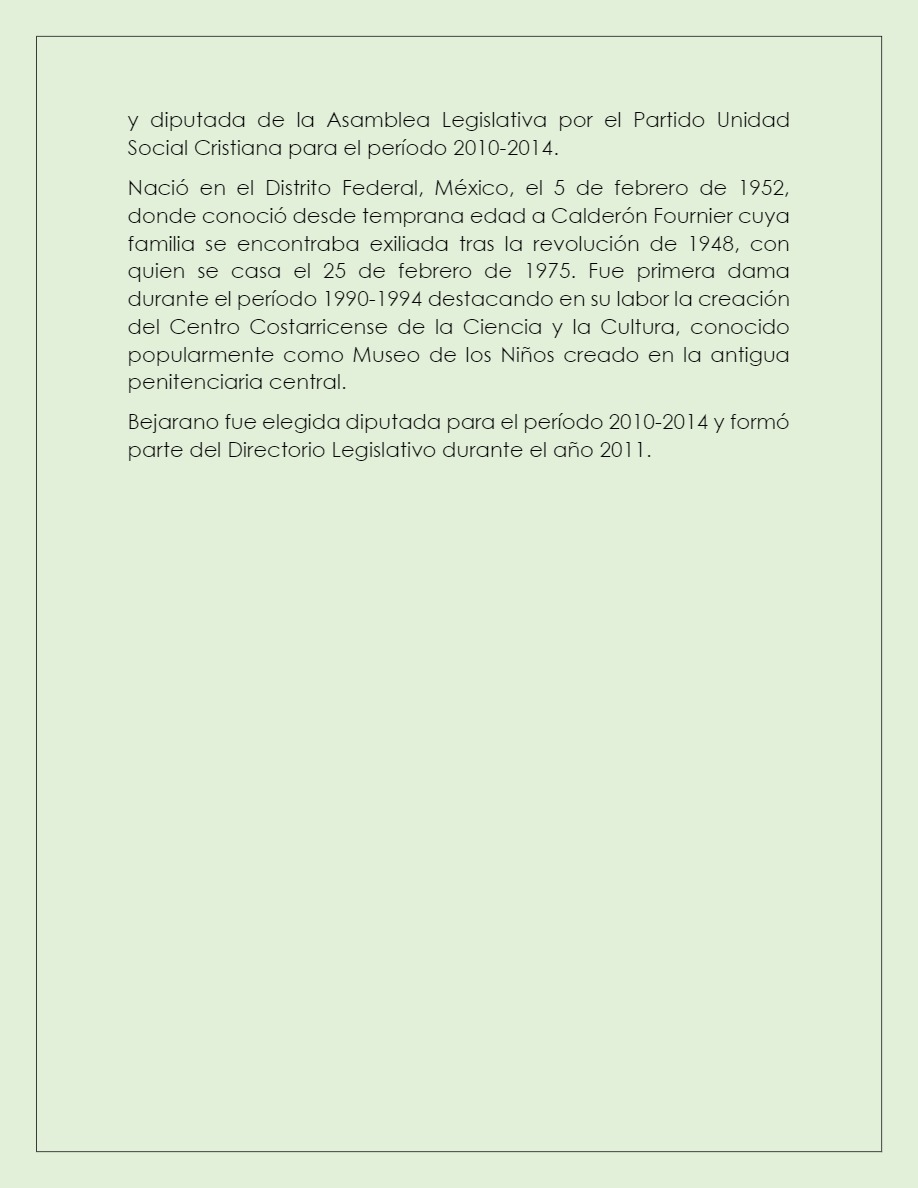 y diputada de la Asamblea Legislativa por el Partido Unidad Social Cristiana para el período 2010-2014.

Nació en el Distrito Federal, México, el 5 de febrero de 1952, donde conoció desde temprana edad a Calderón Fournier cuya familia se encontraba exiliada tras la revolución de 1948, con quien se casa el 25 de febrero de 1975. Fue primera dama durante el período 1990-1994 destacando en su labor la creación del Centro Costarricense de la Ciencia y la Cultura, conocido popularmente como Museo de los Niños creado en la antigua penitenciaria central.

Bejarano fue elegida diputada para el período 2010-2014 y formó parte del Directorio Legislativo durante el año 2011.